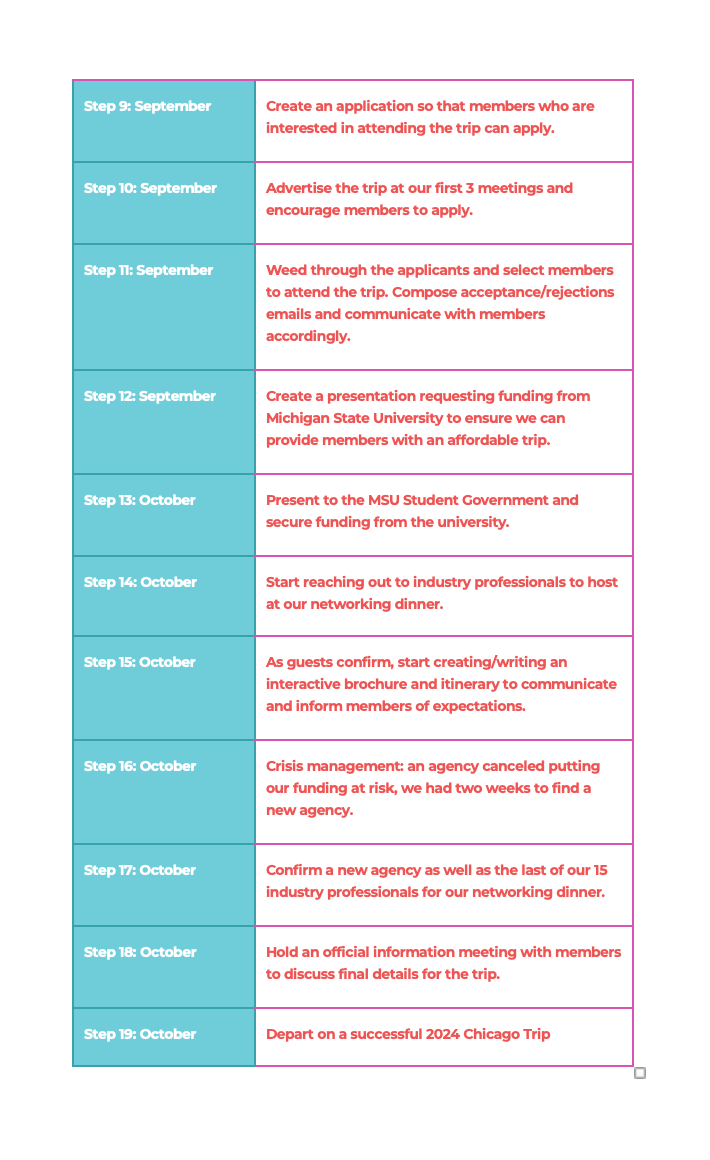 | Step 9: September | Create an application so that members who are interested in attending the trip can apply. |
|---|---|
| Step 10: September | Advertise the trip at our first 3 meetings and encourage members to apply. |
| Step 11: September | Weed through the applicants and select members to attend the trip. Compose acceptance/rejections emails and communicate with members accordingly. |
| Step 12: September | Create a presentation requesting funding from Michigan State University to ensure we can provide members with an affordable trip. |
| Step 13: October | Present to the MSU Student Government and secure funding from the university. |
| Step 14: October | Start reaching out to industry professionals to host at our networking dinner. |
| Step 15: October | As guests confirm, start creating/writing an interactive brochure and itinerary to communicate and inform members of expectations. |
| Step 16: October | Crisis management: an agency canceled putting our funding at risk, we had two weeks to find a new agency. |
| Step 17: October | Confirm a new agency as well as the last of our 15 industry professionals for our networking dinner. |
| Step 18: October | Hold an official information meeting with members to discuss final details for the trip. |
| Step 19: October | Depart on a successful 2024 Chicago Trip |